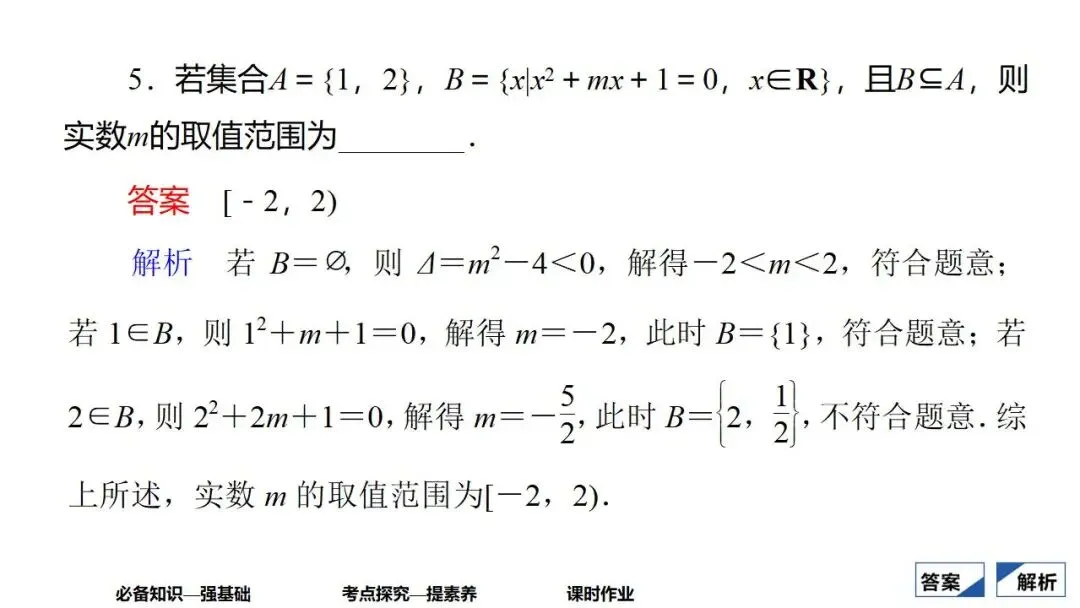 5．若集合$A=\{1，2\}$，$B=\{x|x^2+mx+1=0，x\in \mathbf{R}\}$，且$B\subseteq A$，则实数$m$的取值范围为________．

答案　$[-2，2)$

解析　若 $B=\varnothing$，则 $\Delta=m^2-4<0$，解得$-2<m<2$，符合题意；若 $1\in B$，则 $1^2+m+1=0$，解得 $m=-2$，此时 $B=\{1\}$，符合题意；若 $2\in B$，则 $2^2+2m+1=0$，解得 $m=-\frac{5}{2}$，此时 $B=\left\{2，\frac{1}{2}\right\}$，不符合题意．综上所述，实数 $m$ 的取值范围为$[-2，2)$．

必备知识—强基础　　考点探究—提素养　　课时作业

答案　解析